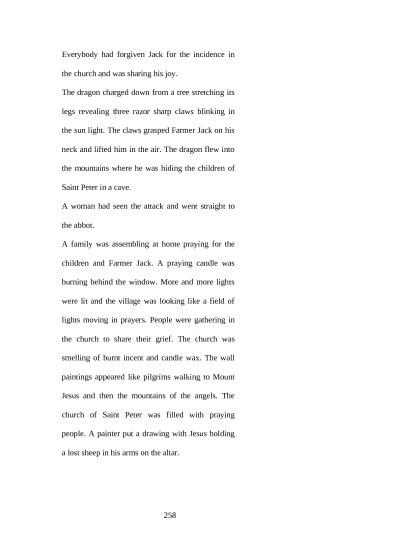 Everybody had forgiven Jack for the incidence in the church and was sharing his joy.

The dragon charged down from a tree stretching its legs revealing three razor sharp claws blinking in the sun light. The claws grasped Farmer Jack on his neck and lifted him in the air. The dragon flew into the mountains where he was hiding the children of Saint Peter in a cave.

A woman had seen the attack and went straight to the abbot.

A family was assembling at home praying for the children and Farmer Jack. A praying candle was burning behind the window. More and more lights were lit and the village was looking like a field of lights moving in prayers. People were gathering in the church to share their grief. The church was smelling of burnt incent and candle wax. The wall paintings appeared like pilgrims walking to Mount Jesus and then the mountains of the angels. The church of Saint Peter was filled with praying people. A painter put a drawing with Jesus holding a lost sheep in his arms on the altar.

258